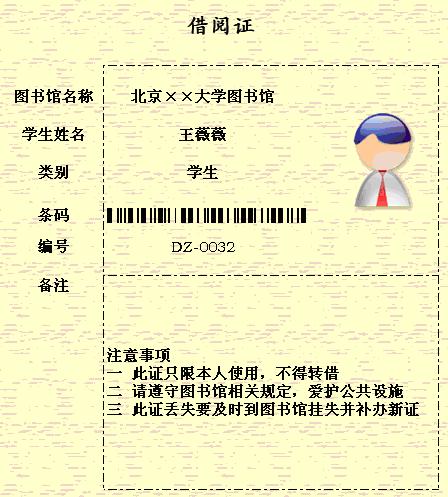 借阅证

图书馆名称 北京××大学图书馆

学生姓名 王薇薇

类别 学生

条码

编号 DZ-0032

备注

注意事项
一 此证只限本人使用，不得转借
二 请遵守图书馆相关规定，爱护公共设施
三 此证丢失要及时到图书馆挂失并补办新证